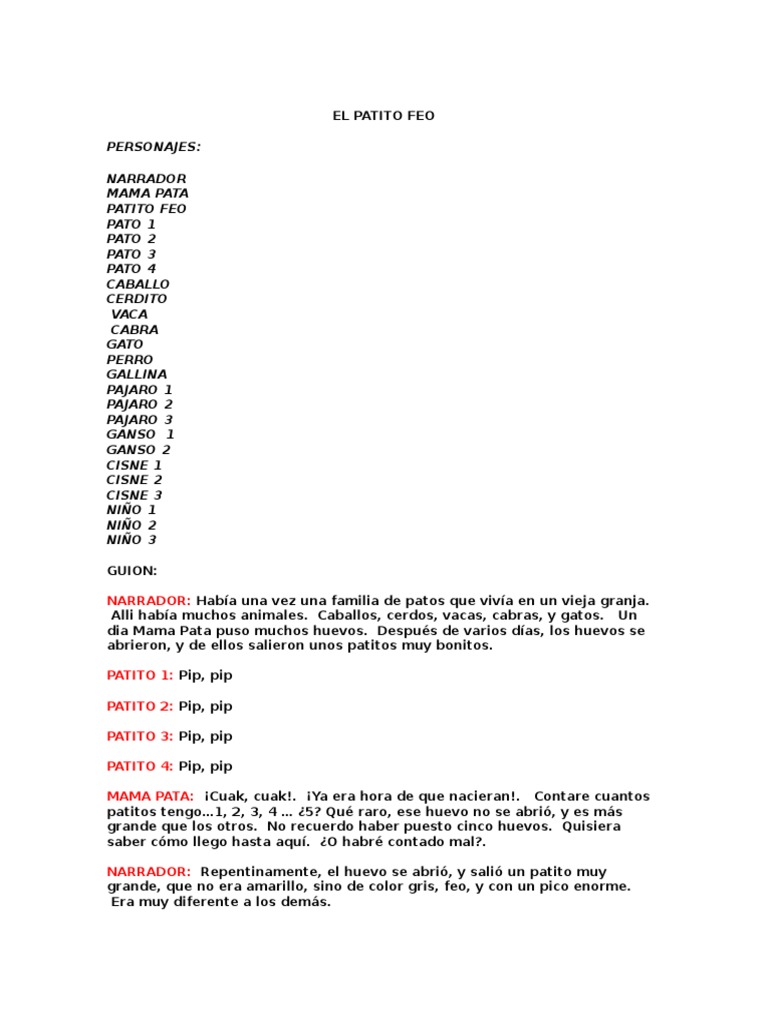 EL PATITO FEO

PERSONAJES:

NARRADOR
MAMA PATA
PATITO FEO
PATO 1
PATO 2
PATO 3
PATO 4
CABALLO
CERDITO
VACA
CABRA
GATO
PERRO
GALLINA
PAJARO 1
PAJARO 2
PAJARO 3
GANSO 1
GANSO 2
CISNE 1
CISNE 2
CISNE 3
NIÑO 1
NIÑO 2
NIÑO 3

GUION:

NARRADOR: Había una vez una familia de patos que vivía en un vieja granja. Alli había muchos animales. Caballos, cerdos, vacas, cabras, y gatos. Un dia Mama Pata puso muchos huevos. Después de varios días, los huevos se abrieron, y de ellos salieron unos patitos muy bonitos.

PATITO 1: Pip, pip

PATITO 2: Pip, pip

PATITO 3: Pip, pip

PATITO 4: Pip, pip

MAMA PATA: ¡Cuak, cuak!. ¡Ya era hora de que nacieran!. Contare cuantos patitos tengo...1, 2, 3, 4 ... ¿5? Qué raro, ese huevo no se abrió, y es más grande que los otros. No recuerdo haber puesto cinco huevos. Quisiera saber cómo llego hasta aquí. ¿O habré contado mal?.

NARRADOR: Repentinamente, el huevo se abrió, y salió un patito muy grande, que no era amarillo, sino de color gris, feo, y con un pico enorme. Era muy diferente a los demás.